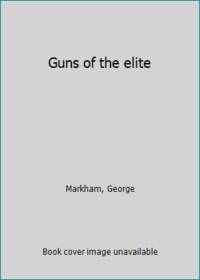 Guns of the elite

Markham, George

Book cover image unavailable